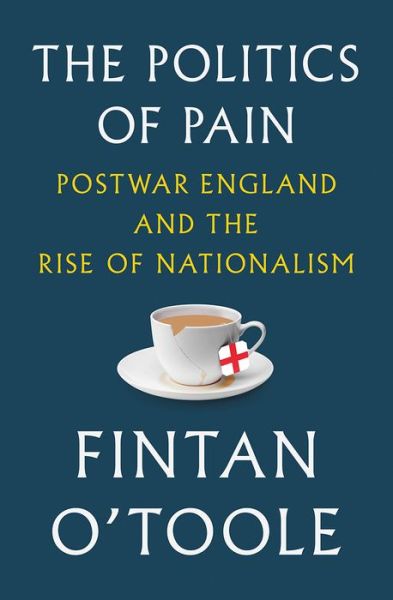 THE POLITICS OF PAIN

POSTWAR ENGLAND AND THE RISE OF NATIONALISM

FINTAN O'TOOLE